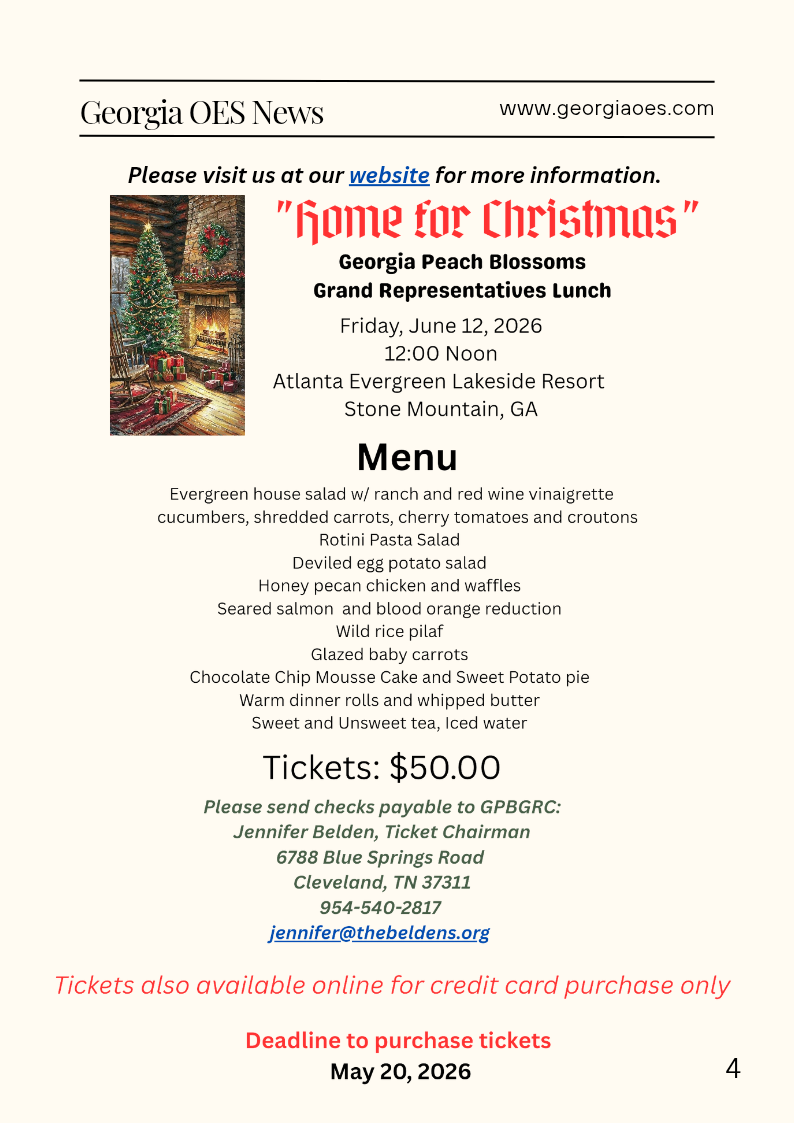 Georgia OES News

www.georgiaoes.com

Please visit us at our website for more information.

"Home for Christmas"

Georgia Peach Blossoms
Grand Representatives Lunch

Friday, June 12, 2026
12:00 Noon
Atlanta Evergreen Lakeside Resort
Stone Mountain, GA

Menu

Evergreen house salad w/ ranch and red wine vinaigrette
cucumbers, shredded carrots, cherry tomatoes and croutons
Rotini Pasta Salad
Deviled egg potato salad
Honey pecan chicken and waffles
Seared salmon and blood orange reduction
Wild rice pilaf
Glazed baby carrots
Chocolate Chip Mousse Cake and Sweet Potato pie
Warm dinner rolls and whipped butter
Sweet and Unsweet tea, Iced water

Tickets: $50.00

Please send checks payable to GPBGRC:
Jennifer Belden, Ticket Chairman
6788 Blue Springs Road
Cleveland, TN 37311
954-540-2817
jennifer@thebeldens.org

Tickets also available online for credit card purchase only

Deadline to purchase tickets
May 20, 2026

4